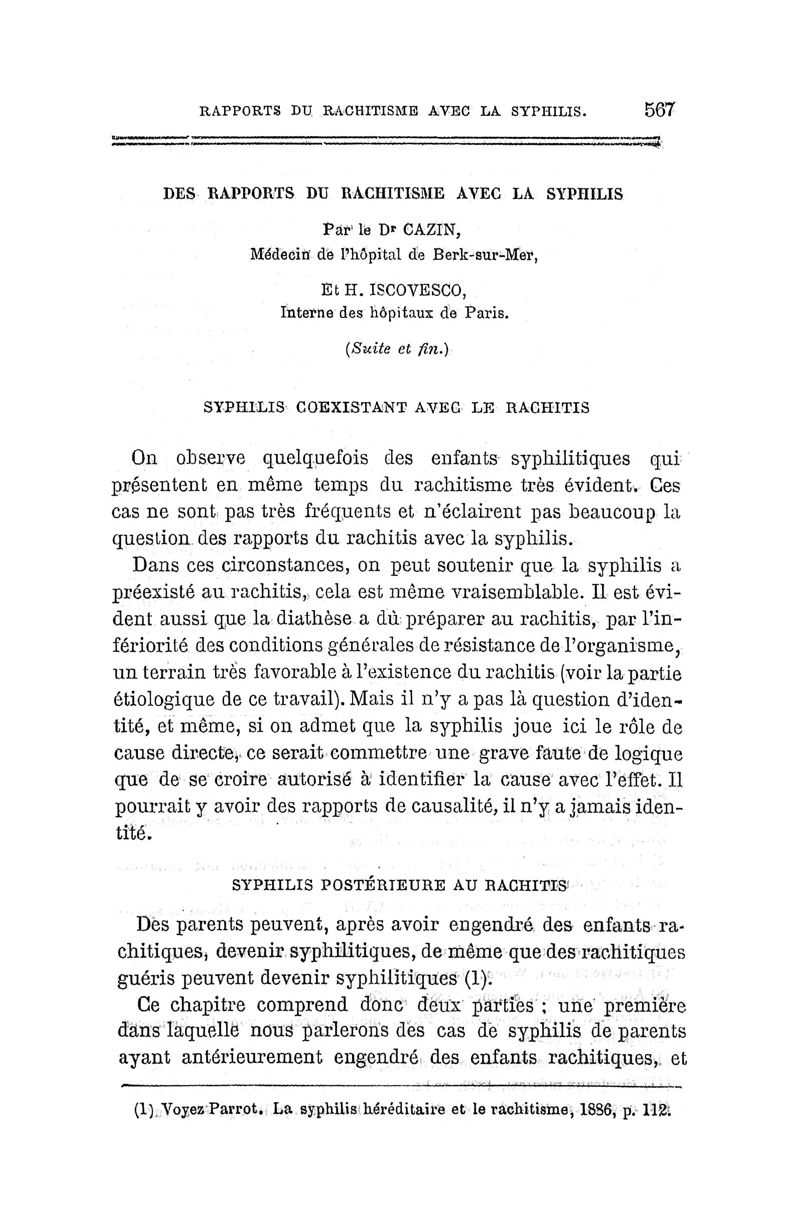 RAPPORTS DU RACHITISME AVEC LA SYPHILIS. 567

DES RAPPORTS DU RACHITISME AVEC LA SYPHILIS

Par le Dr CAZIN,
Médecin de l'hôpital de Berk-sur-Mer,

Et H. ISCOVESCO,
Interne des hôpitaux de Paris.

(Suite et fin.)

SYPHILIS COEXISTANT AVEC LE RACHITIS

On observe quelquefois des enfants syphilitiques qui présentent en même temps du rachitisme très évident. Ces cas ne sont pas très fréquents et n'éclairent pas beaucoup la question des rapports du rachitis avec la syphilis.

Dans ces circonstances, on peut soutenir que la syphilis a préexisté au rachitis, cela est même vraisemblable. Il est évident aussi que la diathèse a dû préparer au rachitis, par l'infériorité des conditions générales de résistance de l'organisme, un terrain très favorable à l'existence du rachitis (voir la partie étiologique de ce travail). Mais il n'y a pas là question d'identité, et même, si on admet que la syphilis joue ici le rôle de cause directe, ce serait commettre une grave faute de logique que de se croire autorisé à identifier la cause avec l'effet. Il pourrait y avoir des rapports de causalité, il n'y a jamais identité.

SYPHILIS POSTÉRIEURE AU RACHITIS

Des parents peuvent, après avoir engendré des enfants rachitiques, devenir syphilitiques, de même que des rachitiques guéris peuvent devenir syphilitiques (1).

Ce chapitre comprend donc deux parties ; une première dans laquelle nous parlerons des cas de syphilis de parents ayant antérieurement engendré des enfants rachitiques, et

(1) Voyez Parrot. La syphilis héréditaire et le rachitisme, 1886, p. 112.